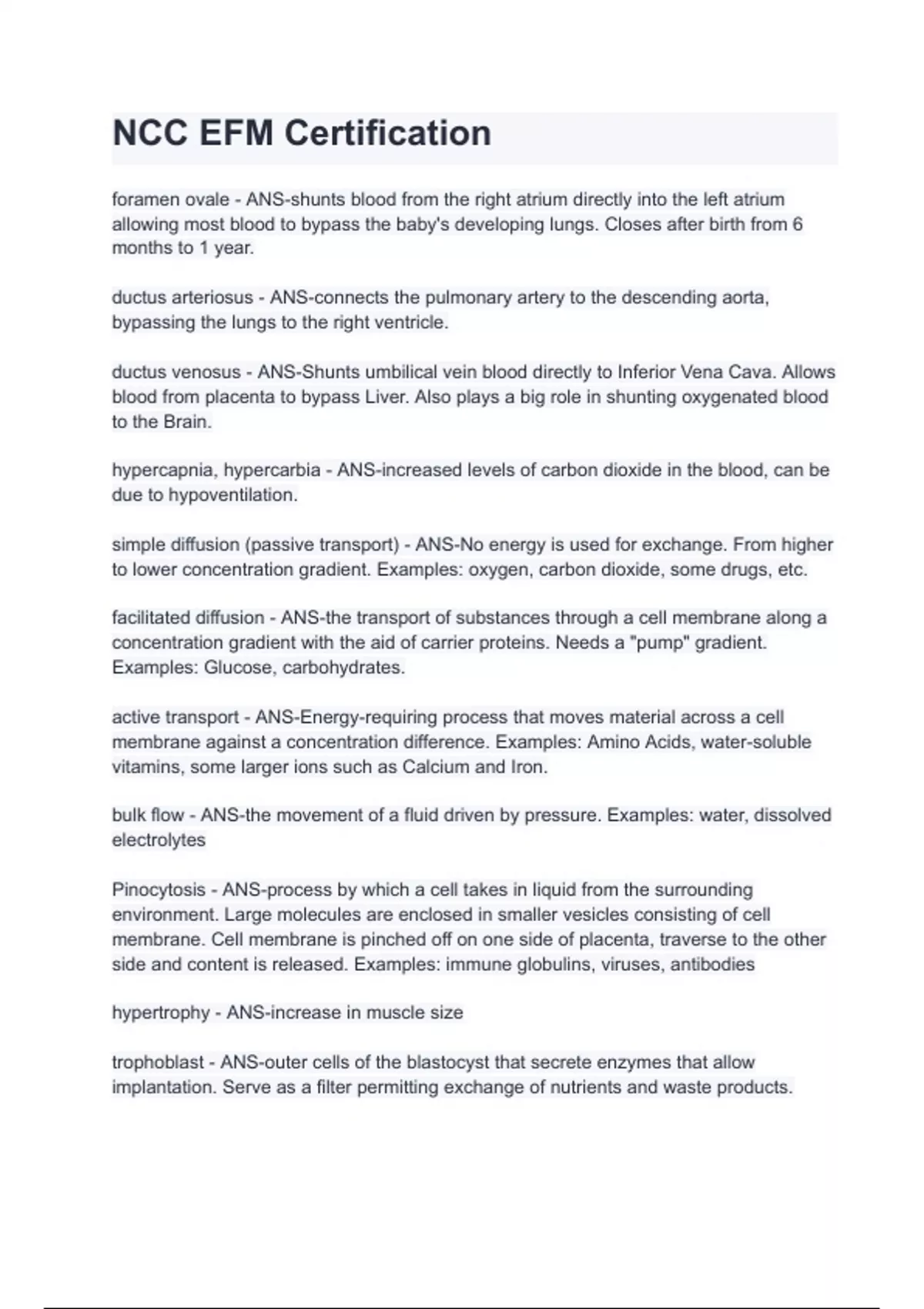 NCC EFM Certification

foramen ovale - ANS-shunts blood from the right atrium directly into the left atrium allowing most blood to bypass the baby's developing lungs. Closes after birth from 6 months to 1 year.

ductus arteriosus - ANS-connects the pulmonary artery to the descending aorta, bypassing the lungs to the right ventricle.

ductus venosus - ANS-Shunts umbilical vein blood directly to Inferior Vena Cava. Allows blood from placenta to bypass Liver. Also plays a big role in shunting oxygenated blood to the Brain.

hypercapnia, hypercarbia - ANS-increased levels of carbon dioxide in the blood, can be due to hypoventilation.

simple diffusion (passive transport) - ANS-No energy is used for exchange. From higher to lower concentration gradient. Examples: oxygen, carbon dioxide, some drugs, etc.

facilitated diffusion - ANS-the transport of substances through a cell membrane along a concentration gradient with the aid of carrier proteins. Needs a "pump" gradient. Examples: Glucose, carbohydrates.

active transport - ANS-Energy-requiring process that moves material across a cell membrane against a concentration difference. Examples: Amino Acids, water-soluble vitamins, some larger ions such as Calcium and Iron.

bulk flow - ANS-the movement of a fluid driven by pressure. Examples: water, dissolved electrolytes

Pinocytosis - ANS-process by which a cell takes in liquid from the surrounding environment. Large molecules are enclosed in smaller vesicles consisting of cell membrane. Cell membrane is pinched off on one side of placenta, traverse to the other side and content is released. Examples: immune globulins, viruses, antibodies

hypertrophy - ANS-increase in muscle size

trophoblast - ANS-outer cells of the blastocyst that secrete enzymes that allow implantation. Serve as a filter permitting exchange of nutrients and waste products.